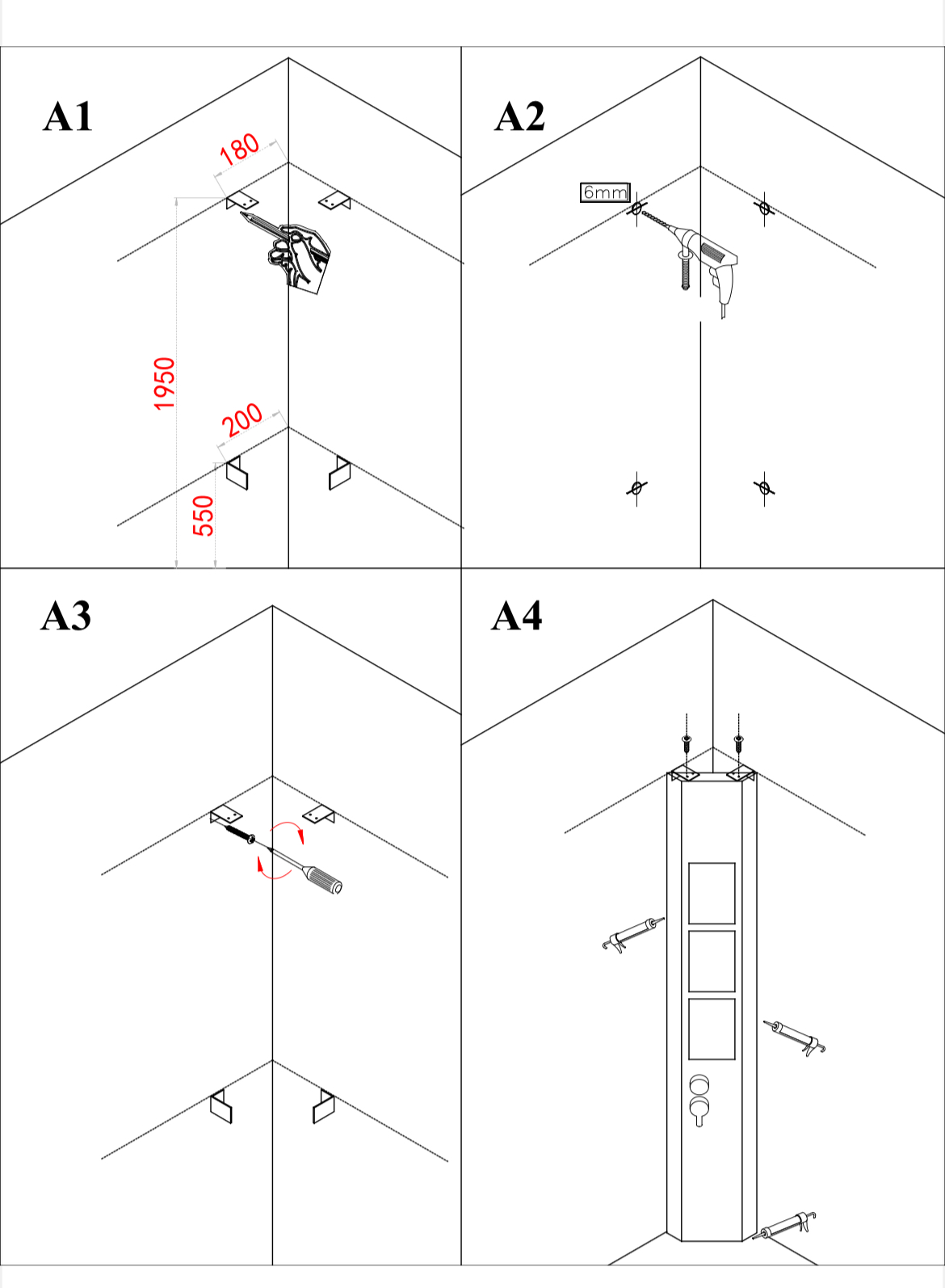 A1

180

1950

200

550

A2

6mm

A3

A4